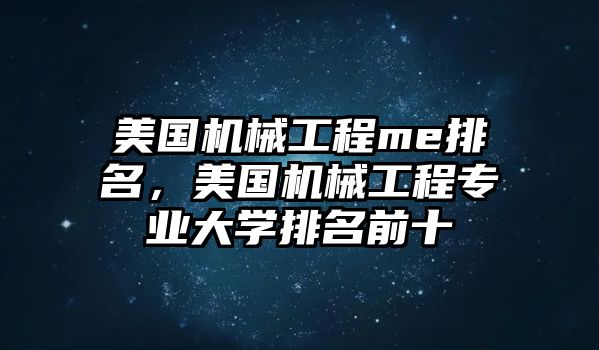 美国机械工程me排名，美国机械工程专业大学排名前十